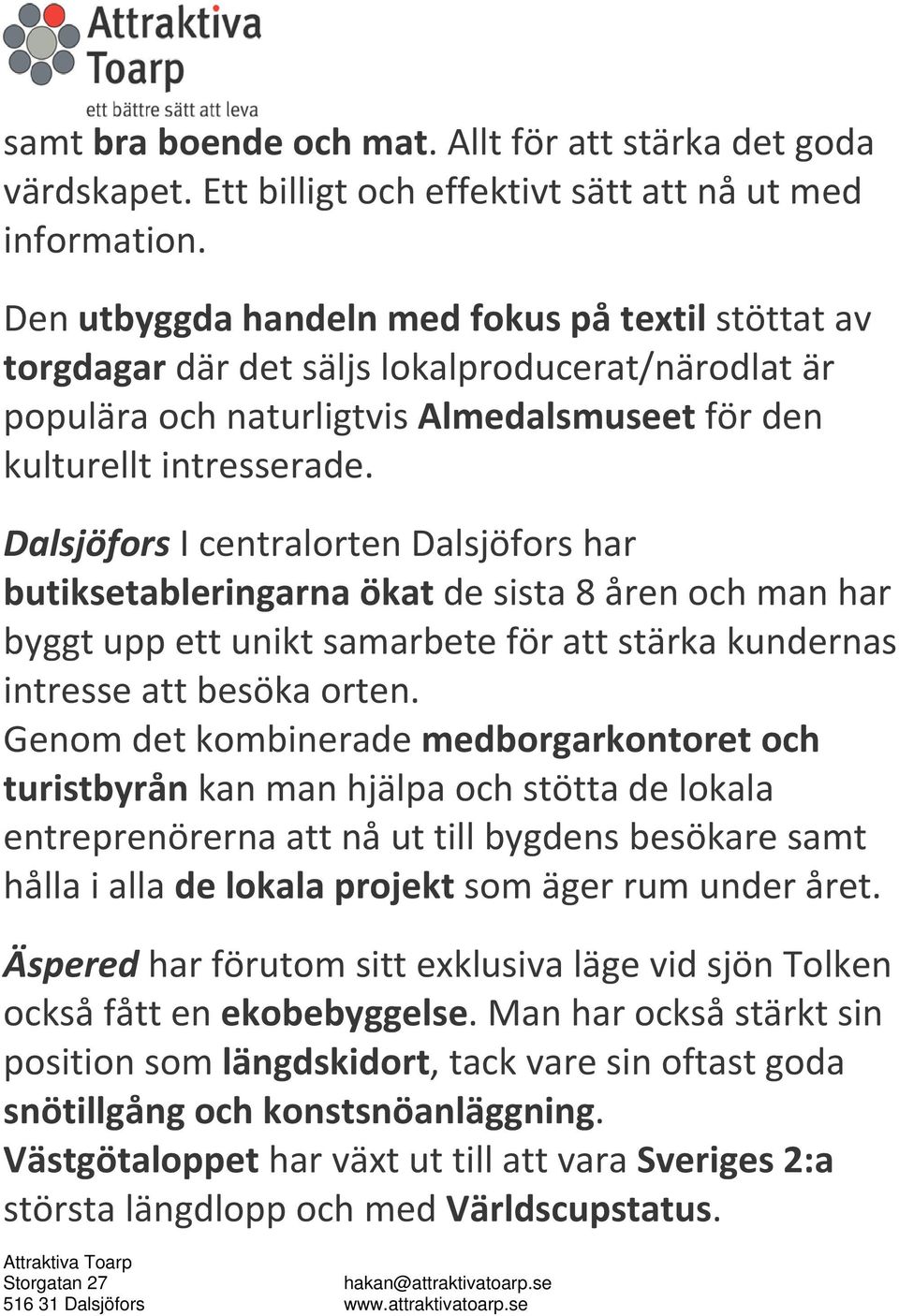 Attraktiva Toarp
ett bättre sätt att leva

samt bra boende och mat. Allt för att stärka det goda värdskapet. Ett billigt och effektivt sätt att nå ut med information.

Den utbyggda handeln med fokus på textil stöttat av torgdagar där det säljs lokalproducerat/närodlat är populära och naturligtvis Almedalsmuseet för den kulturellt intresserade.

Dalsjöfors I centralorten Dalsjöfors har butiksetableringarna ökat de sista 8 åren och man har byggt upp ett unikt samarbete för att stärka kundernas intresse att besöka orten.
Genom det kombinerade medborgarkontoret och turistbyrån kan man hjälpa och stötta de lokala entreprenörerna att nå ut till bygdens besökare samt hålla i alla de lokala projekt som äger rum under året.

Äspered har förutom sitt exklusiva läge vid sjön Tolken också fått en ekobebyggelse. Man har också stärkt sin position som längdskidort, tack vare sin oftast goda snötillgång och konstsnöanläggning.
Västgötaloppet har växt ut till att vara Sveriges 2:a största längdlopp och med Världscupstatus.

Attraktiva Toarp
Storgatan 27
516 31 Dalsjöfors

hakan@attraktivatoarp.se
www.attraktivatoarp.se